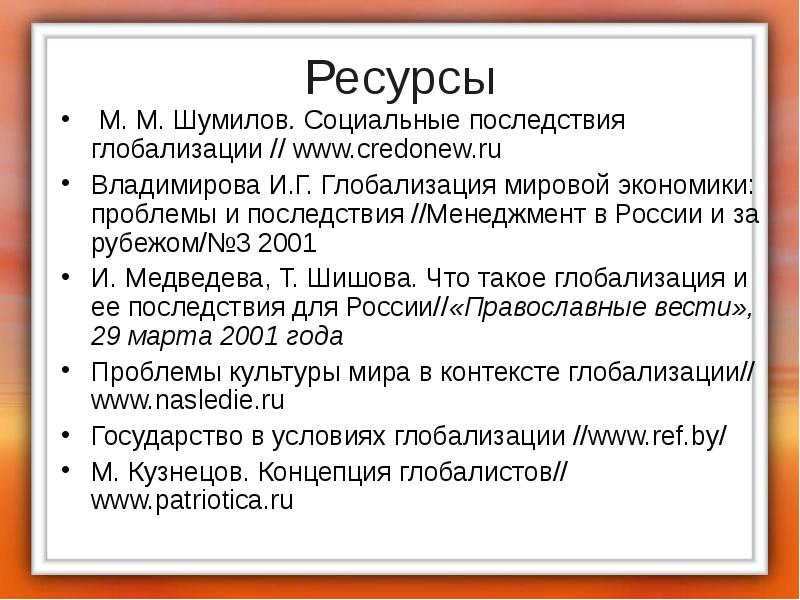 Ресурсы

• М. М. Шумилов. Социальные последствия глобализации // www.credonew.ru
• Владимирова И.Г. Глобализация мировой экономики: проблемы и последствия //Менеджмент в России и за рубежом/№3 2001
• И. Медведева, Т. Шишова. Что такое глобализация и ее последствия для России//«Православные вести», 29 марта 2001 года
• Проблемы культуры мира в контексте глобализации// www.nasledie.ru
• Государство в условиях глобализации //www.ref.by/
• М. Кузнецов. Концепция глобалистов// www.patriotica.ru